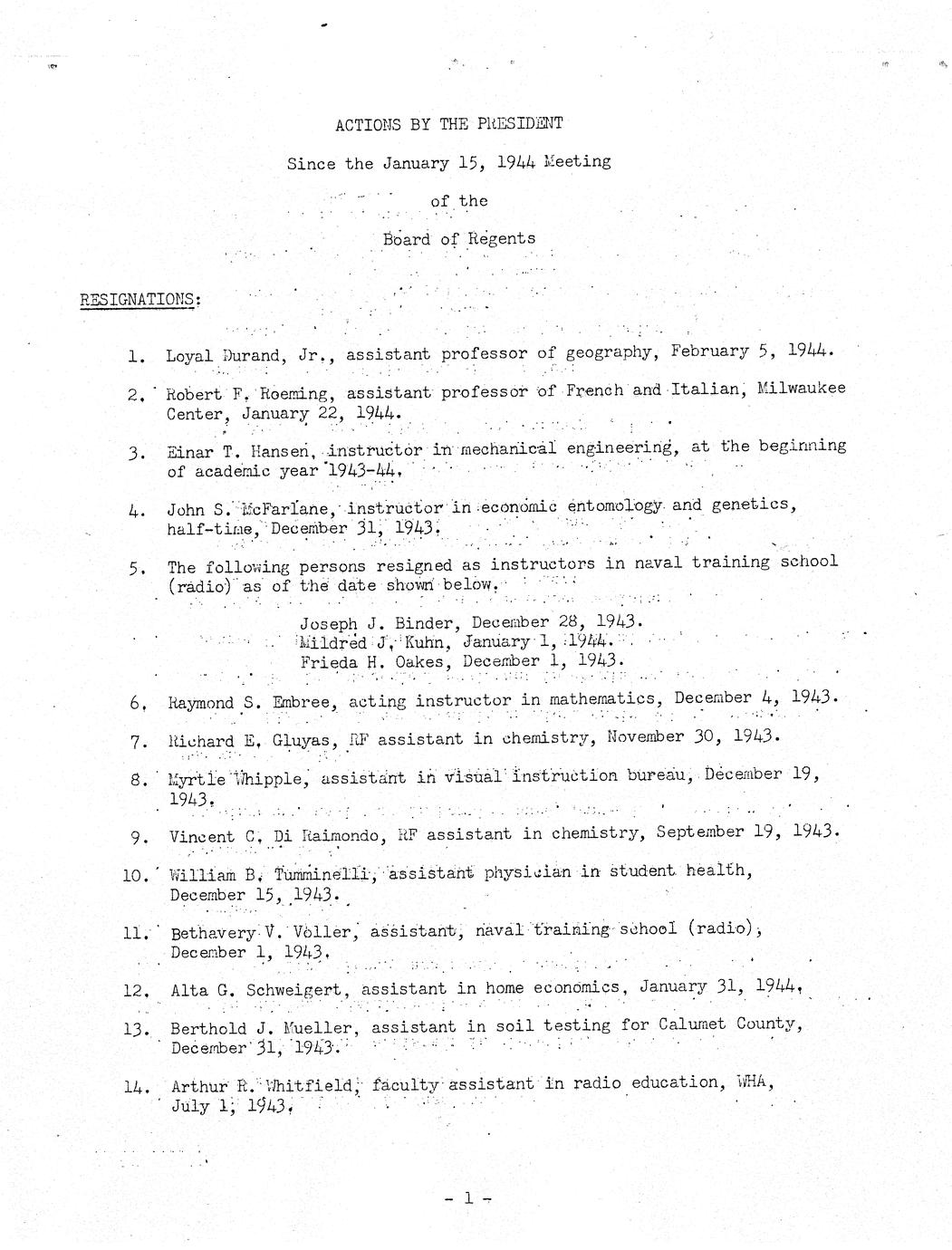 ACTIONS BY THE PRESIDENT

Since the January 15, 1944 Meeting

of the

Board of Regents

RESIGNATIONS:

1. Loyal Durand, Jr., assistant professor of geography, February 5, 1944.

2. Robert F. Roeming, assistant professor of French and Italian, Milwaukee Center, January 22, 1944.

3. Einar T. Hansen, instructor in mechanical engineering, at the beginning of academic year 1943-44.

4. John S. McFarlane, instructor in economic entomology and genetics, half-time, December 31, 1943.

5. The following persons resigned as instructors in naval training school (radio) as of the date shown below.

Joseph J. Binder, December 28, 1943.
Mildred J. Kuhn, January 1, 1944.
Frieda H. Oakes, December 1, 1943.

6. Raymond S. Embree, acting instructor in mathematics, December 4, 1943.

7. Richard E. Gluyas, RF assistant in chemistry, November 30, 1943.

8. Myrtle Whipple, assistant in visual instruction bureau, December 19, 1943.

9. Vincent C. Di Raimondo, RF assistant in chemistry, September 19, 1943.

10. William B. Tumminelli, assistant physician in student health, December 15, 1943.

11. Bethavery V. Voller, assistant, naval training school (radio), December 1, 1943.

12. Alta G. Schweigert, assistant in home economics, January 31, 1944.

13. Berthold J. Mueller, assistant in soil testing for Calumet County, December 31, 1943.

14. Arthur R. Whitfield, faculty assistant in radio education, WHA, July 1, 1943.

- 1 -